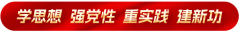 学思想 强党性 重实践 建新功